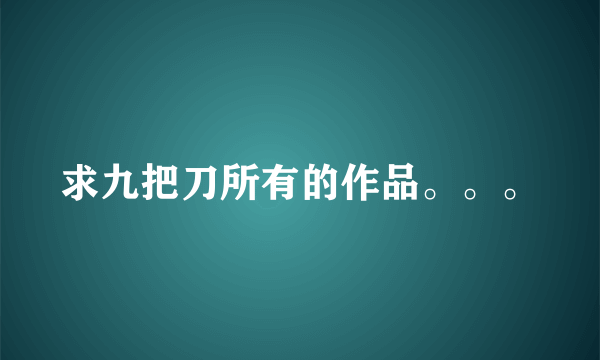 求九把刀所有的作品。。。